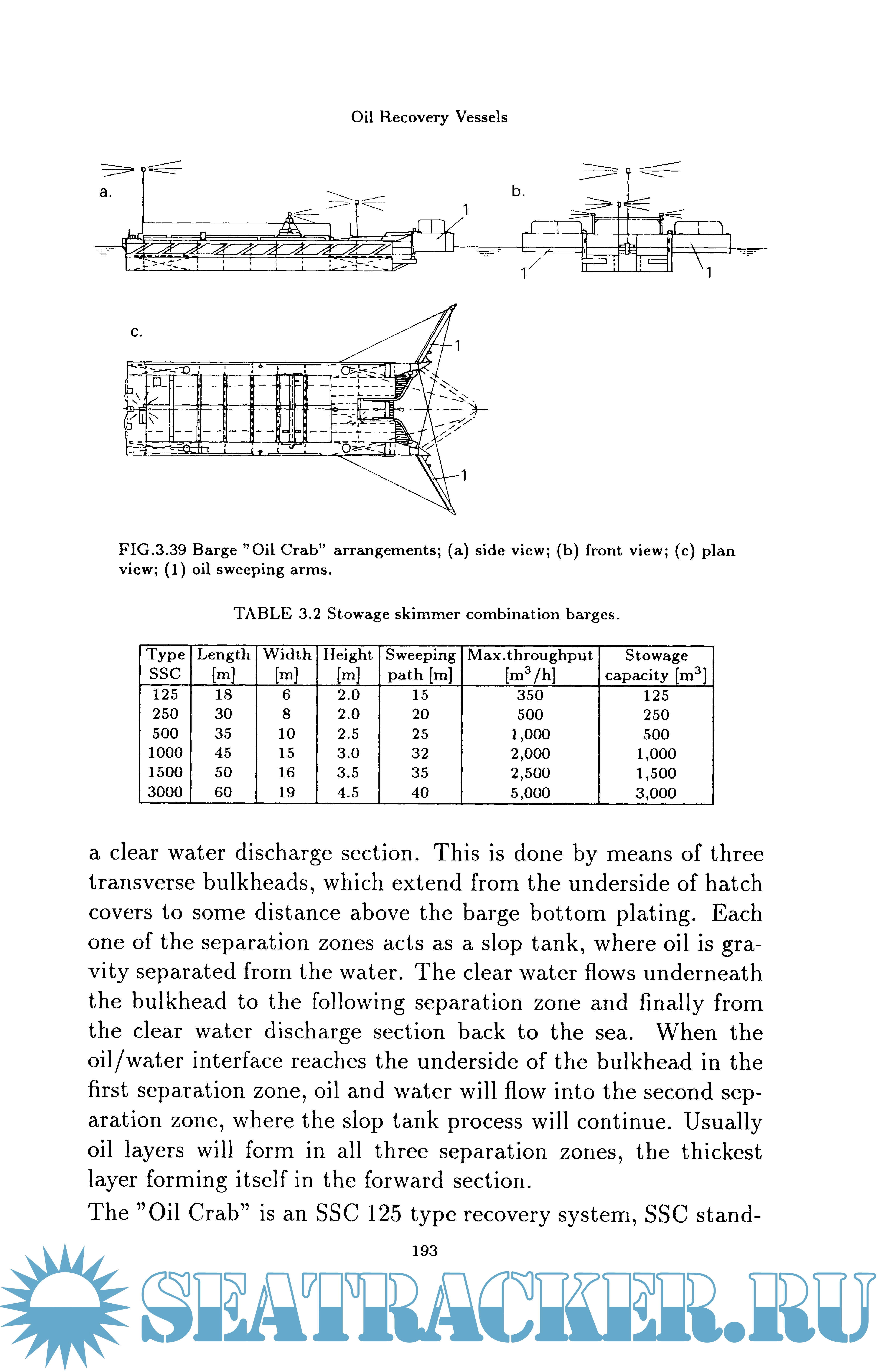 Oil Recovery Vessels

a.

1

b.

1

1

c.

1

1

FIG.3.39 Barge "Oil Crab" arrangements; (a) side view; (b) front view; (c) plan view; (1) oil sweeping arms.

TABLE 3.2 Stowage skimmer combination barges.

| Type SSC | Length [m] | Width [m] | Height [m] | Sweeping path [m] | Max.throughput [$m^3/h$] | Stowage capacity [$m^3$] |
|---|---|---|---|---|---|---|
| 125 | 18 | 6 | 2.0 | 15 | 350 | 125 |
| 250 | 30 | 8 | 2.0 | 20 | 500 | 250 |
| 500 | 35 | 10 | 2.5 | 25 | 1,000 | 500 |
| 1000 | 45 | 15 | 3.0 | 32 | 2,000 | 1,000 |
| 1500 | 50 | 16 | 3.5 | 35 | 2,500 | 1,500 |
| 3000 | 60 | 19 | 4.5 | 40 | 5,000 | 3,000 |

a clear water discharge section. This is done by means of three transverse bulkheads, which extend from the underside of hatch covers to some distance above the barge bottom plating. Each one of the separation zones acts as a slop tank, where oil is gravity separated from the water. The clear water flows underneath the bulkhead to the following separation zone and finally from the clear water discharge section back to the sea. When the oil/water interface reaches the underside of the bulkhead in the first separation zone, oil and water will flow into the second separation zone, where the slop tank process will continue. Usually oil layers will form in all three separation zones, the thickest layer forming itself in the forward section.

The "Oil Crab" is an SSC 125 type recovery system, SSC stand-

193

SEATRACKER.RU